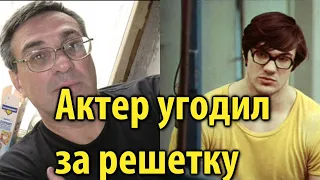 Актер угодил
за решетку